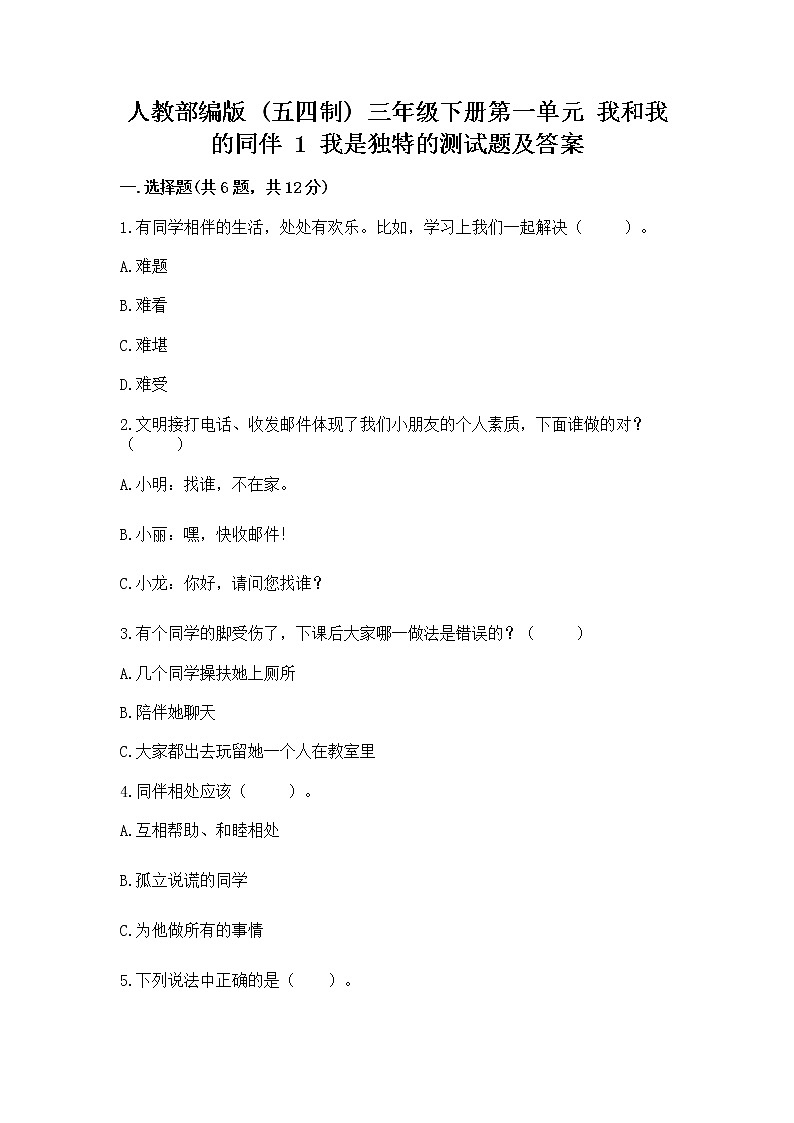 人教部编版（五四制）三年级下册第一单元 我和我的同伴 1 我是独特的测试题及答案

一.选择题(共6题，共12分)

1.有同学相伴的生活，处处有欢乐。比如，学习上我们一起解决（　　）。

A.难题

B.难看

C.难堪

D.难受

2.文明接打电话、收发邮件体现了我们小朋友的个人素质，下面谁做的对？（　　）

A.小明：找谁，不在家。

B.小丽：嘿，快收邮件!

C.小龙：你好，请问您找谁？

3.有个同学的脚受伤了，下课后大家哪一做法是错误的？（　　）

A.几个同学搀扶她上厕所

B.陪伴她聊天

C.大家都出去玩留她一个人在教室里

4.同伴相处应该（　　）。

A.互相帮助、和睦相处

B.孤立说谎的同学

C.为他做所有的事情

5.下列说法中正确的是（　　）。